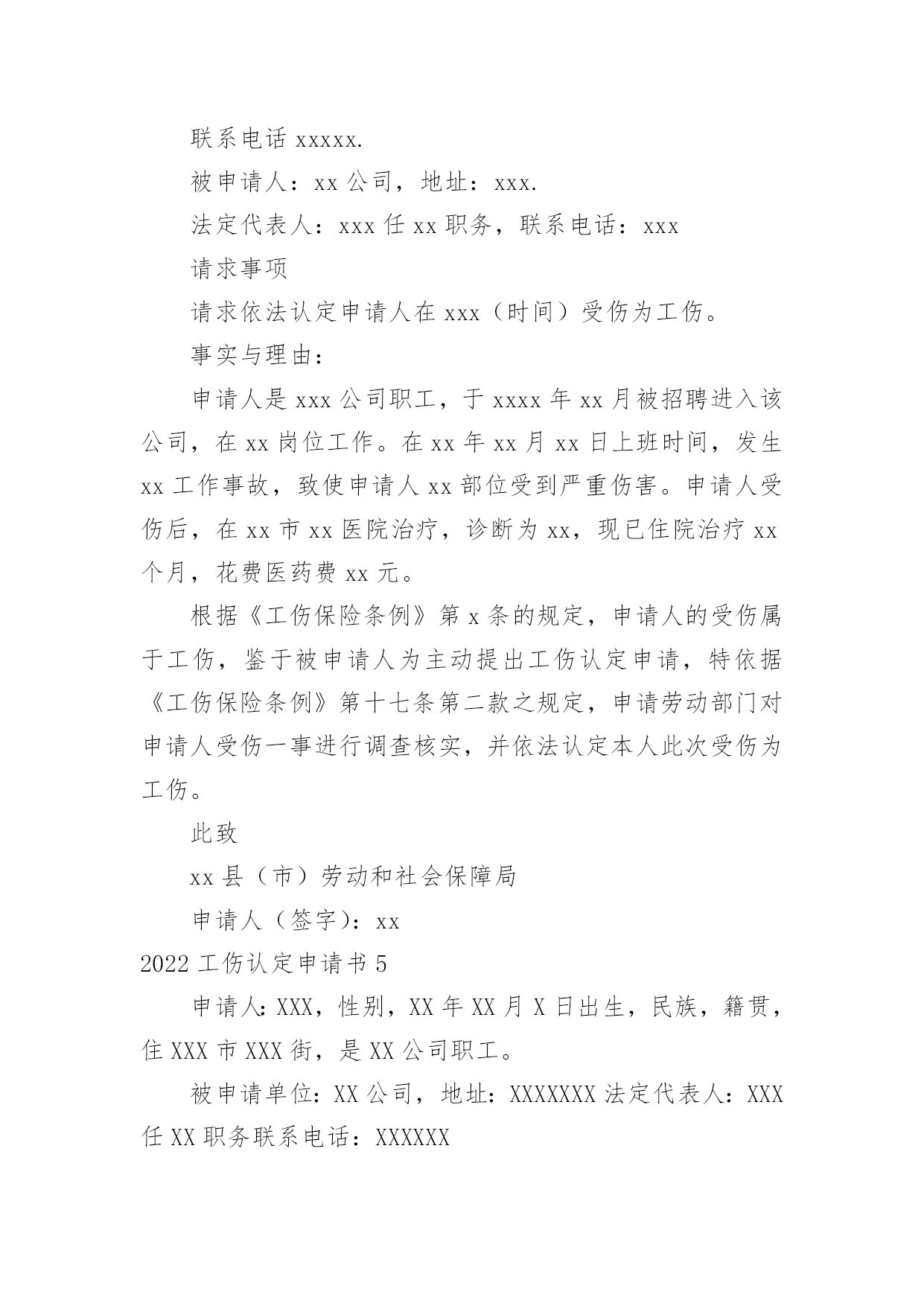 联系电话 xxxxx.

被申请人：xx 公司，地址：xxx.

法定代表人：xxx 任 xx 职务，联系电话：xxx

请求事项

请求依法认定申请人在 xxx（时间）受伤为工伤。

事实与理由：

申请人是 xxx 公司职工，于 xxxx 年 xx 月被招聘进入该公司，在 xx 岗位工作。在 xx 年 xx 月 xx 日上班时间，发生 xx 工作事故，致使申请人 xx 部位受到严重伤害。申请人受伤后，在 xx 市 xx 医院治疗，诊断为 xx，现已住院治疗 xx 个月，花费医药费 xx 元。

根据《工伤保险条例》第 x 条的规定，申请人的受伤属于工伤，鉴于被申请人为主动提出工伤认定申请，特依据《工伤保险条例》第十七条第二款之规定，申请劳动部门对申请人受伤一事进行调查核实，并依法认定本人此次受伤为工伤。

此致

xx 县（市）劳动和社会保障局

申请人（签字）：xx

2022 工伤认定申请书 5

申请人：XXX，性别，XX 年 XX 月 X 日出生，民族，籍贯，住 XXX 市 XXX 街，是 XX 公司职工。

被申请单位：XX 公司，地址：XXXXXXX 法定代表人：XXX 任 XX 职务联系电话：XXXXXX